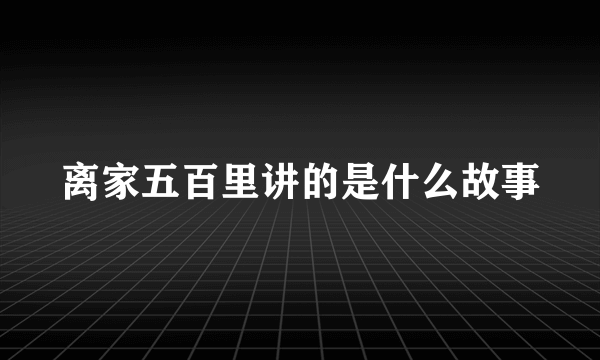 离家五百里讲的是什么故事